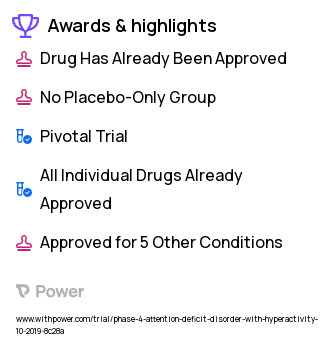 Awards & highlights

Drug Has Already Been Approved

No Placebo-Only Group

Pivotal Trial

All Individual Drugs Already Approved

Approved for 5 Other Conditions

Power

www.withpower.com/trial/phase-4-attention-deficit-disorder-with-hyperactivity-10-2019-8c28a